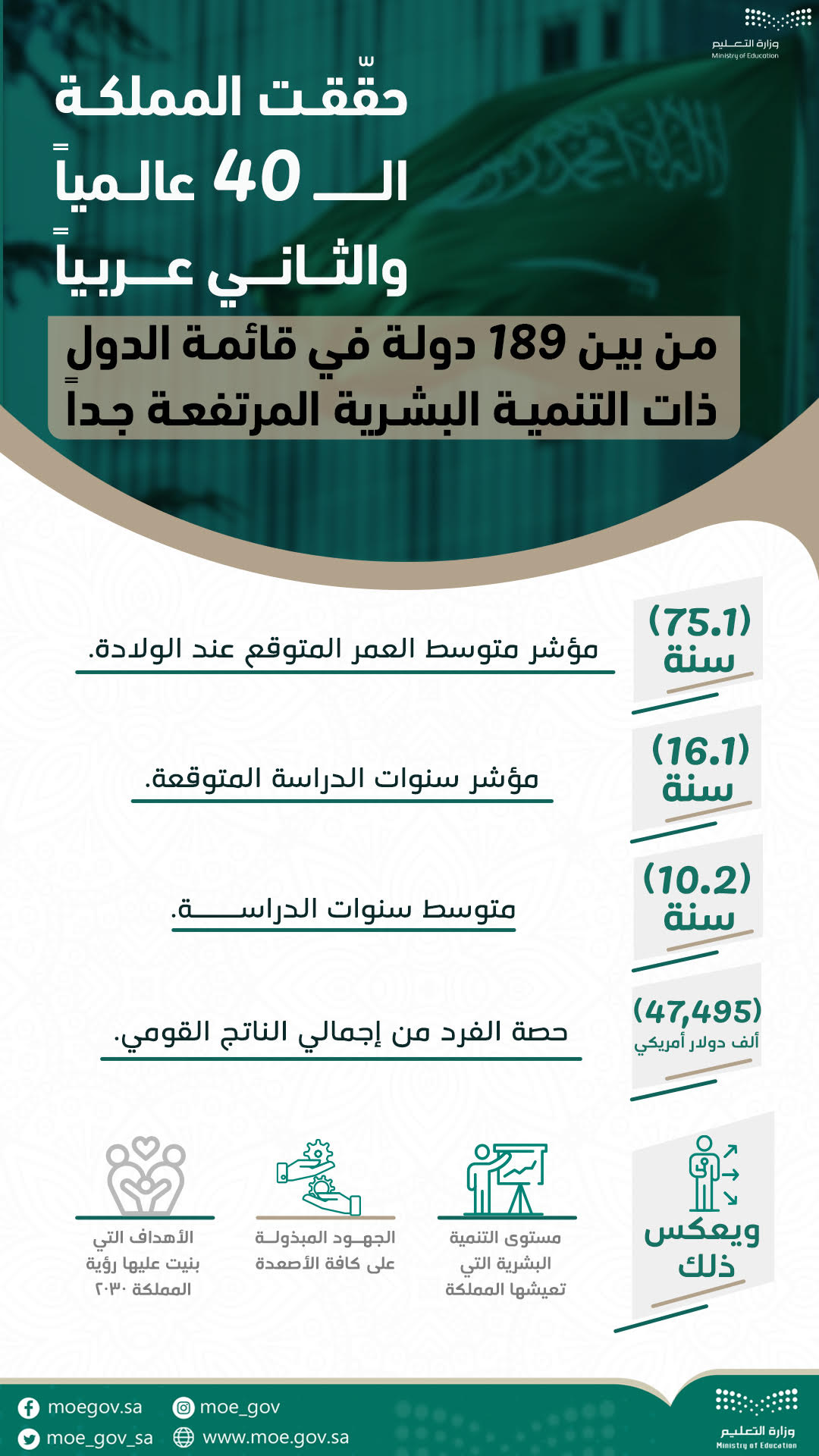 وزارة التعليم
Ministry of Education

حقّقت المملكة الـ 40 عالمياً والثاني عربياً

من بين 189 دولة في قائمة الدول ذات التنمية البشرية المرتفعة جداً

(75.1) سنة
مؤشر متوسط العمر المتوقع عند الولادة.

(16.1) سنة
مؤشر سنوات الدراسة المتوقعة.

(10.2) سنة
متوسط سنوات الدراسة.

(47,495) ألف دولار أمريكي
حصة الفرد من إجمالي الناتج القومي.

ويعكس ذلك

مستوى التنمية البشرية التي تعيشها المملكة

الجهود المبذولة على كافة الأصعدة

الأهداف التي بنيت عليها رؤية المملكة ٢٠٣٠

moegov.sa
moe_gov
moe_gov_sa
www.moe.gov.sa

وزارة التعليم
Ministry of Education